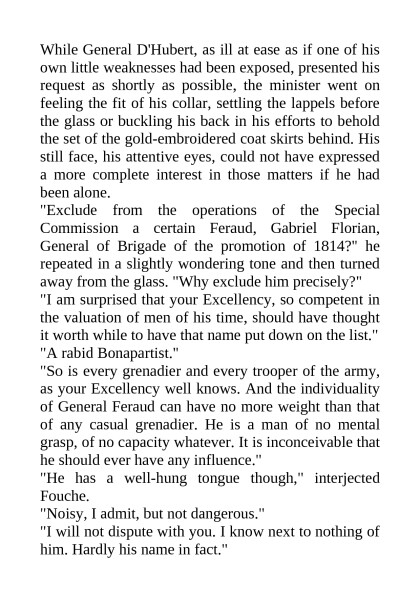 While General D'Hubert, as ill at ease as if one of his own little weaknesses had been exposed, presented his request as shortly as possible, the minister went on feeling the fit of his collar, settling the lappels before the glass or buckling his back in his efforts to behold the set of the gold-embroidered coat skirts behind. His still face, his attentive eyes, could not have expressed a more complete interest in those matters if he had been alone.

"Exclude from the operations of the Special Commission a certain Feraud, Gabriel Florian, General of Brigade of the promotion of 1814?" he repeated in a slightly wondering tone and then turned away from the glass. "Why exclude him precisely?"

"I am surprised that your Excellency, so competent in the valuation of men of his time, should have thought it worth while to have that name put down on the list."

"A rabid Bonapartist."

"So is every grenadier and every trooper of the army, as your Excellency well knows. And the individuality of General Feraud can have no more weight than that of any casual grenadier. He is a man of no mental grasp, of no capacity whatever. It is inconceivable that he should ever have any influence."

"He has a well-hung tongue though," interjected Fouche.

"Noisy, I admit, but not dangerous."

"I will not dispute with you. I know next to nothing of him. Hardly his name in fact."